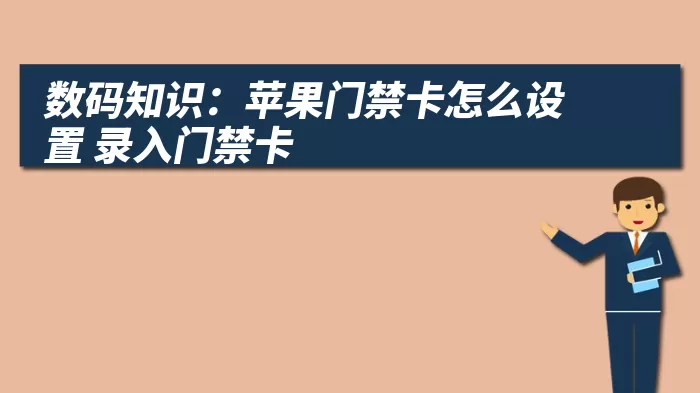 数码知识：苹果门禁卡怎么设置 录入门禁卡